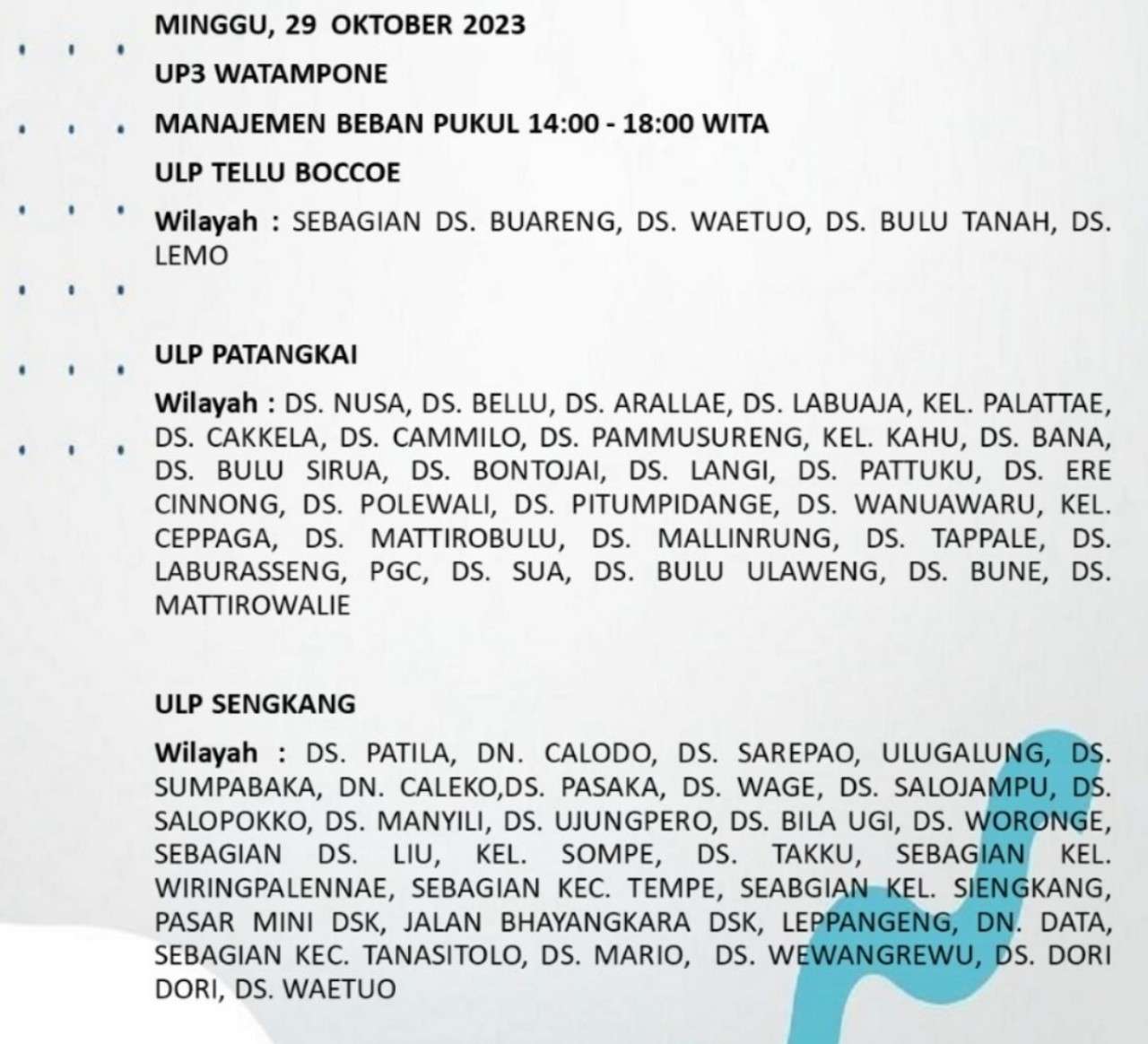 MINGGU, 29 OKTOBER 2023

UP3 WATAMPONE

MANAJEMEN BEBAN PUKUL 14:00 - 18:00 WITA

ULP TELLU BOCCOE

Wilayah : SEBAGIAN DS. BUARENG, DS. WAETUO, DS. BULU TANAH, DS. LEMO

ULP PATANGKAI

Wilayah : DS. NUSA, DS. BELLU, DS. ARALLAE, DS. LABUAJA, KEL. PALATTAE, DS. CAKKELA, DS. CAMMILO, DS. PAMMUSURENG, KEL. KAHU, DS. BANA, DS. BULU SIRUA, DS. BONTOJAI, DS. LANGI, DS. PATTUKU, DS. ERE CINNONG, DS. POLEWALI, DS. PITUMPIDANGE, DS. WANUAWARU, KEL. CEPPAGA, DS. MATTIROBULU, DS. MALLINRUNG, DS. TAPPALE, DS. LABURASSENG, PGC, DS. SUA, DS. BULU ULAWENG, DS. BUNE, DS. MATTIROWALIE

ULP SENGKANG

Wilayah : DS. PATILA, DN. CALODO, DS. SAREPAO, ULUGALUNG, DS. SUMPABAKA, DN. CALEKO,DS. PASAKA, DS. WAGE, DS. SALOJAMPU, DS. SALOPOKKO, DS. MANYILI, DS. UJUNGPERO, DS. BILA UGI, DS. WORONGE, SEBAGIAN DS. LIU, KEL. SOMPE, DS. TAKKU, SEBAGIAN KEL. WIRINGPALENNAE, SEBAGIAN KEC. TEMPE, SEABGIAN KEL. SIENGKANG, PASAR MINI DSK, JALAN BHAYANGKARA DSK, LEPPANGENG, DN. DATA, SEBAGIAN KEC. TANASITOLO, DS. MARIO, DS. WEWANGREWU, DS. DORI DORI, DS. WAETUO